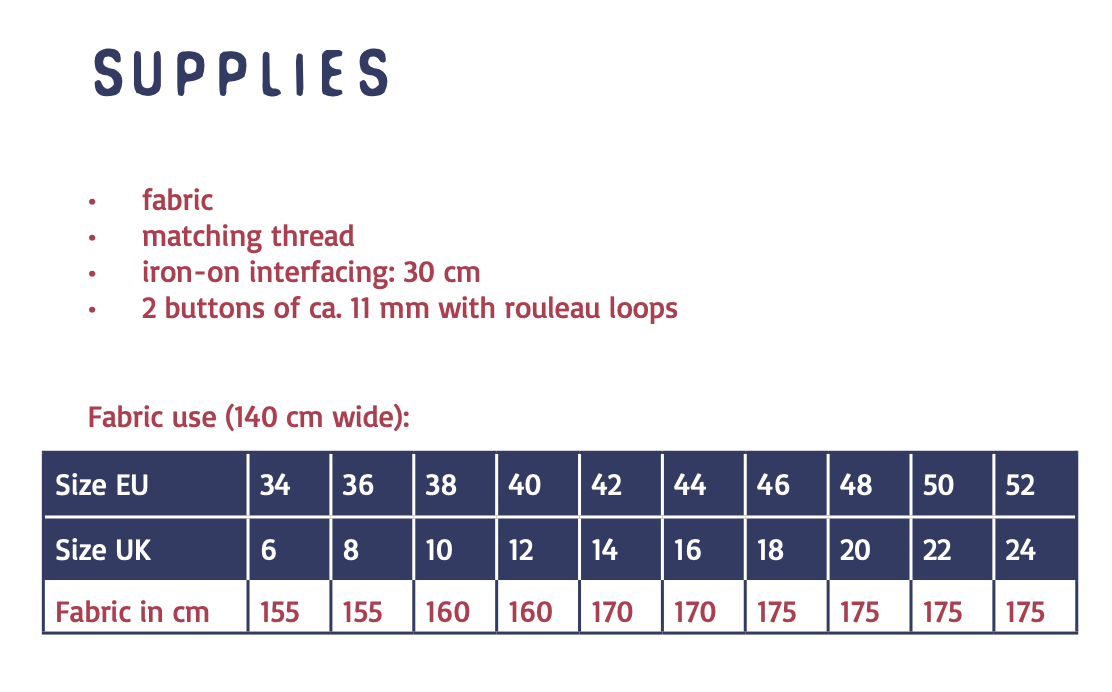 SUPPLIES

• fabric
• matching thread
• iron-on interfacing: 30 cm
• 2 buttons of ca. 11 mm with rouleau loops

Fabric use (140 cm wide):

| Size EU | 34 | 36 | 38 | 40 | 42 | 44 | 46 | 48 | 50 | 52 |
|---|---|---|---|---|---|---|---|---|---|---|
| Size UK | 6 | 8 | 10 | 12 | 14 | 16 | 18 | 20 | 22 | 24 |
| Fabric in cm | 155 | 155 | 160 | 160 | 170 | 170 | 175 | 175 | 175 | 175 |